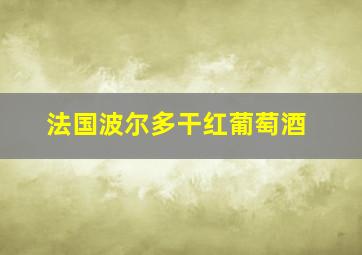 法国波尔多干红葡萄酒